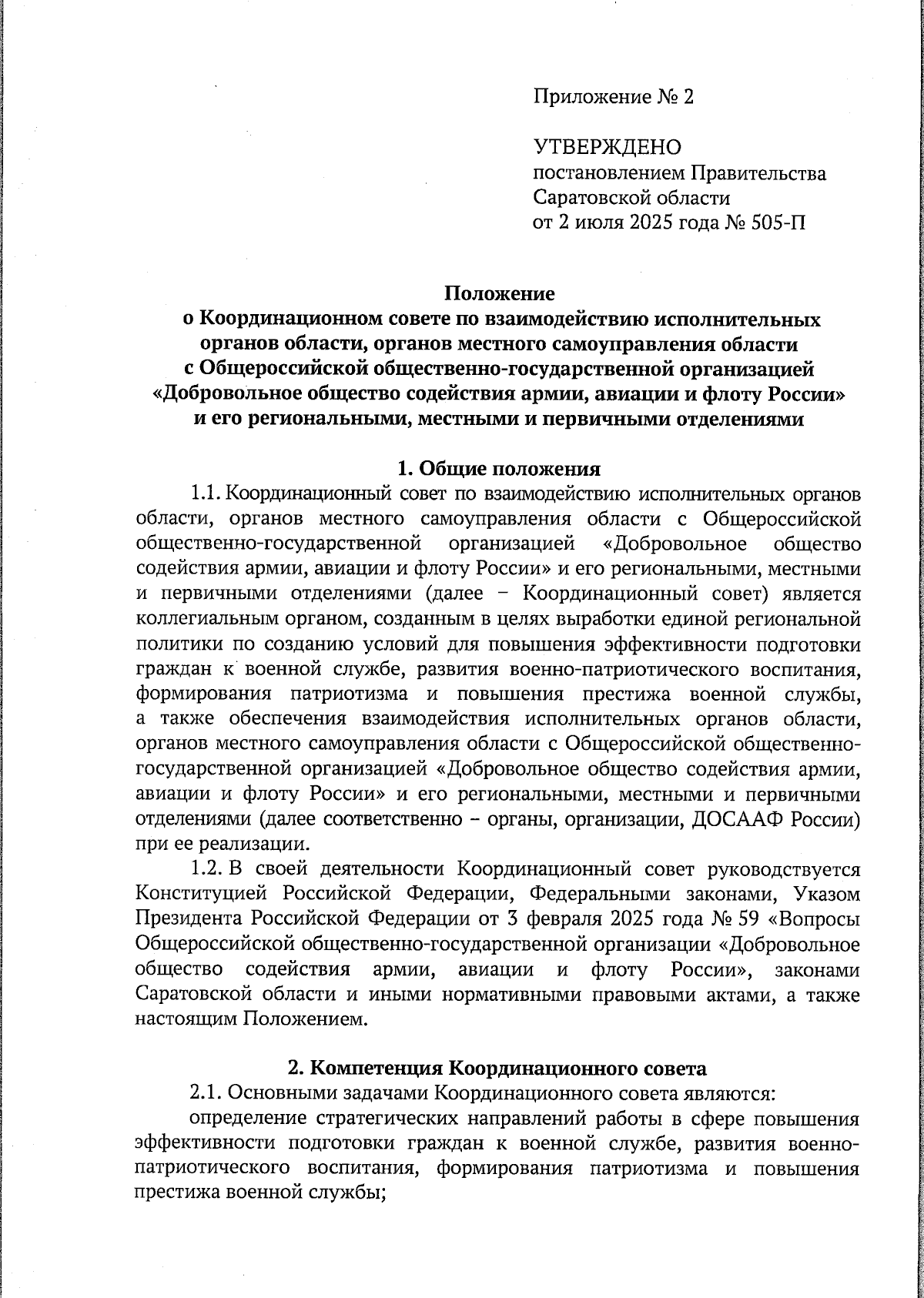 Приложение № 2

УТВЕРЖДЕНО
постановлением Правительства
Саратовской области
от 2 июля 2025 года № 505-П

Положение
о Координационном совете по взаимодействию исполнительных органов области, органов местного самоуправления области с Общероссийской общественно-государственной организацией «Добровольное общество содействия армии, авиации и флоту России» и его региональными, местными и первичными отделениями

1. Общие положения

1.1. Координационный совет по взаимодействию исполнительных органов области, органов местного самоуправления области с Общероссийской общественно-государственной организацией «Добровольное общество содействия армии, авиации и флоту России» и его региональными, местными и первичными отделениями (далее – Координационный совет) является коллегиальным органом, созданным в целях выработки единой региональной политики по созданию условий для повышения эффективности подготовки граждан к военной службе, развития военно-патриотического воспитания, формирования патриотизма и повышения престижа военной службы, а также обеспечения взаимодействия исполнительных органов области, органов местного самоуправления области с Общероссийской общественно-государственной организацией «Добровольное общество содействия армии, авиации и флоту России» и его региональными, местными и первичными отделениями (далее соответственно – органы, организации, ДОСААФ России) при ее реализации.

1.2. В своей деятельности Координационный совет руководствуется Конституцией Российской Федерации, Федеральными законами, Указом Президента Российской Федерации от 3 февраля 2025 года № 59 «Вопросы Общероссийской общественно-государственной организации «Добровольное общество содействия армии, авиации и флоту России», законами Саратовской области и иными нормативными правовыми актами, а также настоящим Положением.

2. Компетенция Координационного совета

2.1. Основными задачами Координационного совета являются:

определение стратегических направлений работы в сфере повышения эффективности подготовки граждан к военной службе, развития военно-патриотического воспитания, формирования патриотизма и повышения престижа военной службы;